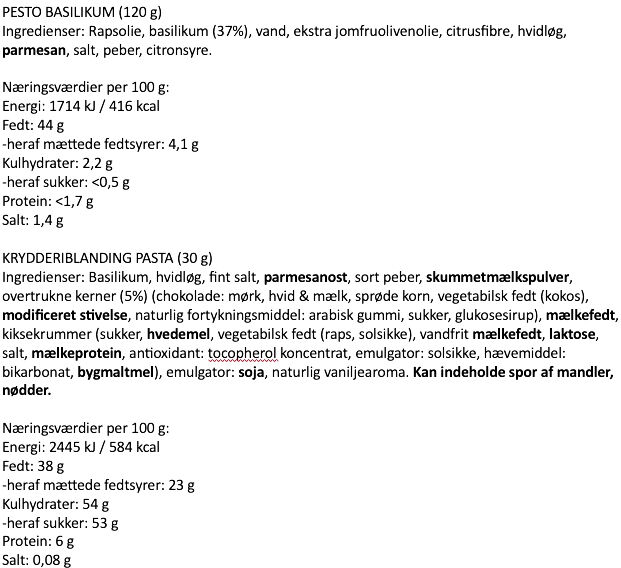 PESTO BASILIKUM (120 g)
Ingredienser: Rapsolie, basilikum (37%), vand, ekstra jomfruolivenolie, citrusfibre, hvidløg, parmesan, salt, peber, citronsyre.

Næringsværdier per 100 g:
Energi: 1714 kJ / 416 kcal
Fedt: 44 g
-heraf mættede fedtsyrer: 4,1 g
Kulhydrater: 2,2 g
-heraf sukker: <0,5 g
Protein: <1,7 g
Salt: 1,4 g

KRYDDERIBLANDING PASTA (30 g)
Ingredienser: Basilikum, hvidløg, fint salt, parmesanost, sort peber, skummetmælkspulver, overtrukne kerner (5%) (chokolade: mørk, hvid & mælk, sprøde korn, vegetabilsk fedt (kokos), modificeret stivelse, naturlig fortykningsmiddel: arabisk gummi, sukker, glukosesirup), mælkefedt, kiksekrummer (sukker, hvedemel, vegetabilsk fedt (raps, solsikke), vandfrit mælkefedt, laktose, salt, mælkeprotein, antioxidant: tocopherol koncentrat, emulgator: solsikke, hævemiddel: bikarbonat, bygmaltmel), emulgator: soja, naturlig vaniljearoma. Kan indeholde spor af mandler, nødder.

Næringsværdier per 100 g:
Energi: 2445 kJ / 584 kcal
Fedt: 38 g
-heraf mættede fedtsyrer: 23 g
Kulhydrater: 54 g
-heraf sukker: 53 g
Protein: 6 g
Salt: 0,08 g